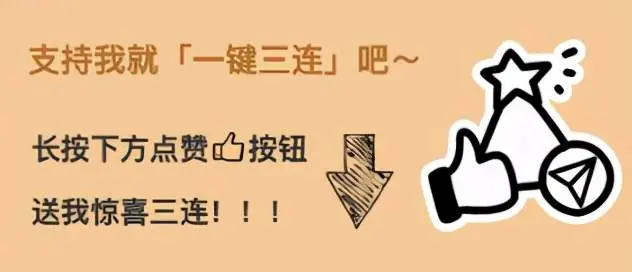 支持我就「一键三连」吧～

长按下方点赞按钮

送我惊喜三连！！！